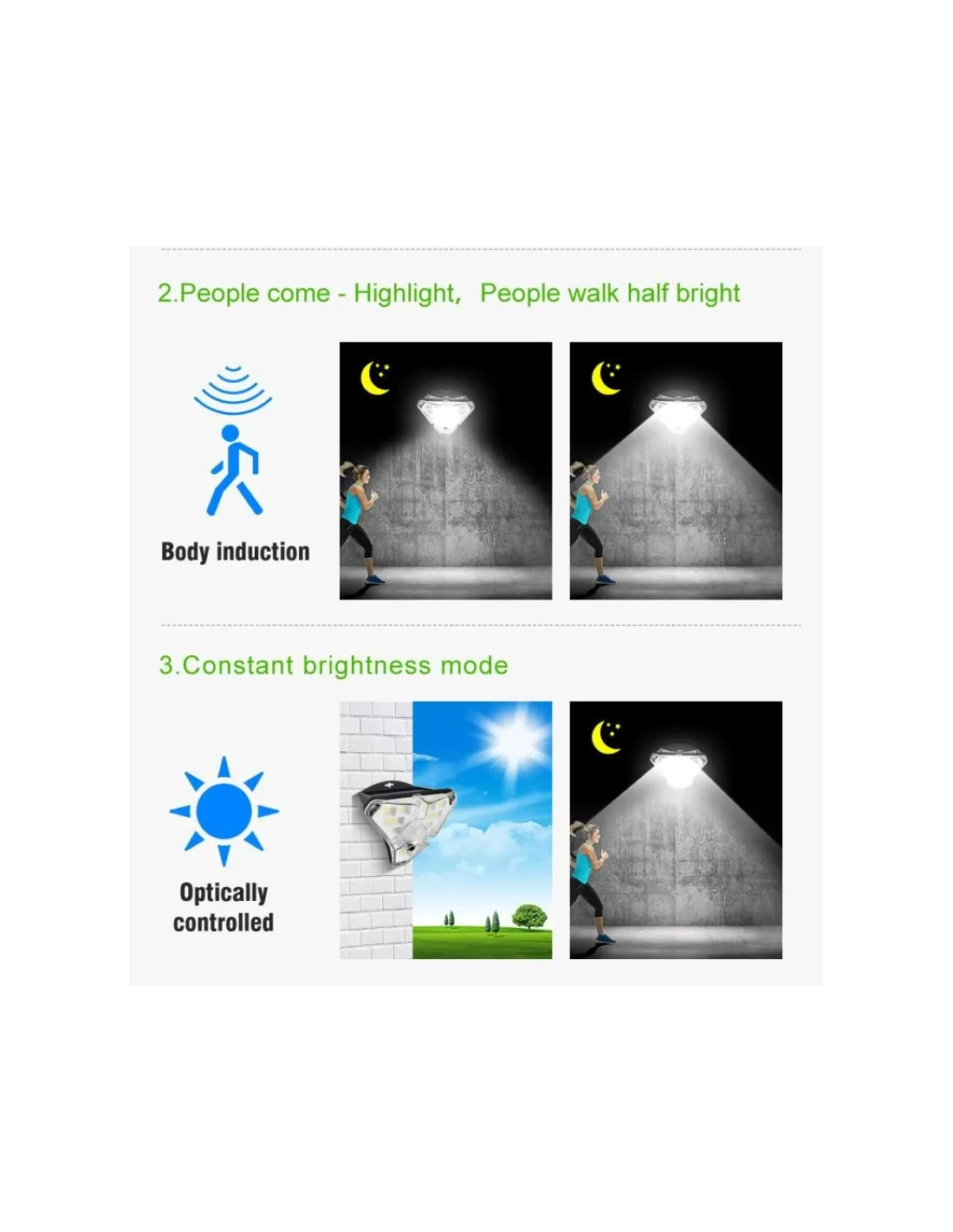 2.People come - Highlight, People walk half bright

Body induction

3.Constant brightness mode

Optically controlled